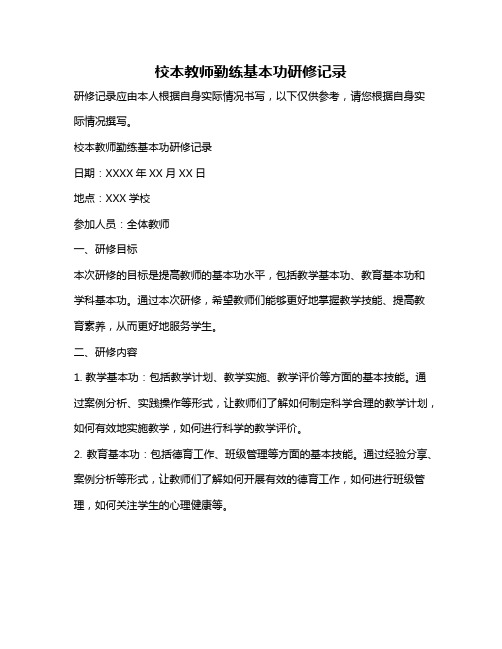 校本教师勤练基本功研修记录

研修记录应由本人根据自身实际情况书写，以下仅供参考，请您根据自身实际情况撰写。

校本教师勤练基本功研修记录

日期：XXXX 年 XX 月 XX 日

地点：XXX 学校

参加人员：全体教师

一、研修目标

本次研修的目标是提高教师的基本功水平，包括教学基本功、教育基本功和学科基本功。通过本次研修，希望教师们能够更好地掌握教学技能、提高教育素养，从而更好地服务学生。

二、研修内容

1. 教学基本功：包括教学计划、教学实施、教学评价等方面的基本技能。通过案例分析、实践操作等形式，让教师们了解如何制定科学合理的教学计划，如何有效地实施教学，如何进行科学的教学评价。

2. 教育基本功：包括德育工作、班级管理等方面的基本技能。通过经验分享、案例分析等形式，让教师们了解如何开展有效的德育工作，如何进行班级管理，如何关注学生的心理健康等。